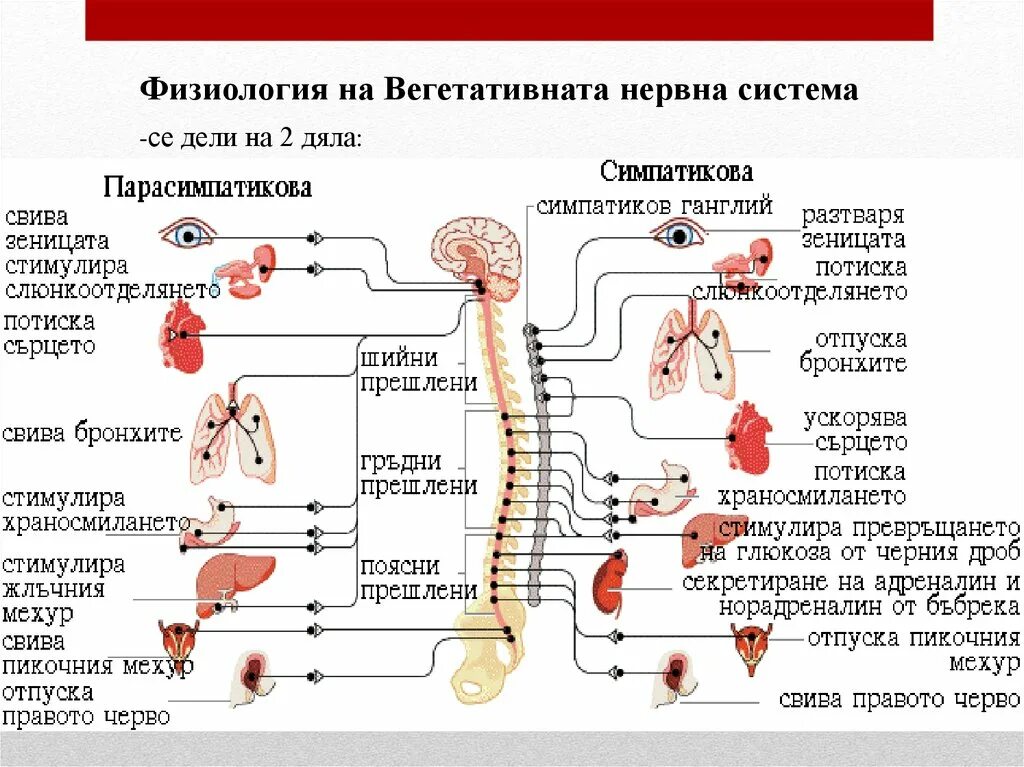 Физиология на Вегетативната нервна система

-се дели на 2 дяла:

Парасимпатикова

свива
зеницата

стимулира
слюнкоотделянето

потиска
сърцето

свива бронхите

стимулира
храносмилането

стимулира
жлъчния
мехур

свива
пикочния мехур

отпуска
правото черво

шийни
прешлени

гръдни
прешлени

поясни
прешлени

Симпатикова

симпатиков ганглий

разтваря
зеницата

потиска
слюнкоотделянето

отпуска
бронхите

ускорява
сърцето

потиска
храносмилането

стимулира превръщането
на глюкоза от черния дроб

секретиране на адреналин и
норадреналин от бъбрека

отпуска пикочния
мехур

свива правото черво